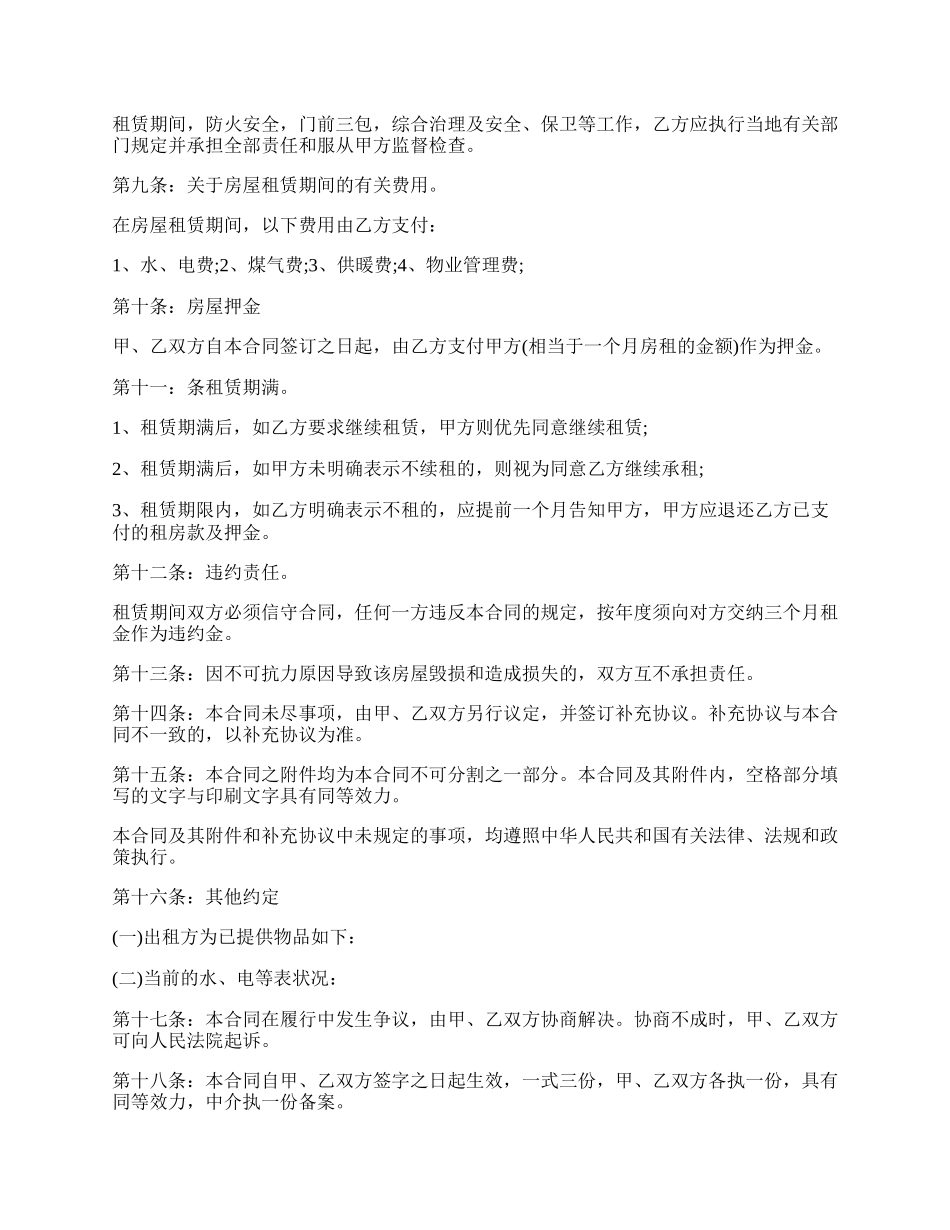 租赁期间，防火安全，门前三包，综合治理及安全、保卫等工作，乙方应执行当地有关部门规定并承担全部责任和服从甲方监督检查。

第九条：关于房屋租赁期间的有关费用。

在房屋租赁期间，以下费用由乙方支付：

1、水、电费;2、煤气费;3、供暖费;4、物业管理费;

第十条：房屋押金

甲、乙双方自本合同签订之日起，由乙方支付甲方(相当于一个月房租的金额)作为押金。

第十一：条租赁期满。

1、租赁期满后，如乙方要求继续租赁，甲方则优先同意继续租赁;

2、租赁期满后，如甲方未明确表示不续租的，则视为同意乙方继续承租;

3、租赁期限内，如乙方明确表示不租的，应提前一个月告知甲方，甲方应退还乙方已支付的租房款及押金。

第十二条：违约责任。

租赁期间双方必须信守合同，任何一方违反本合同的规定，按年度须向对方交纳三个月租金作为违约金。

第十三条：因不可抗力原因导致该房屋毁损和造成损失的，双方互不承担责任。

第十四条：本合同未尽事项，由甲、乙双方另行议定，并签订补充协议。补充协议与本合同不一致的，以补充协议为准。

第十五条：本合同之附件均为本合同不可分割之一部分。本合同及其附件内，空格部分填写的文字与印刷文字具有同等效力。

本合同及其附件和补充协议中未规定的事项，均遵照中华人民共和国有关法律、法规和政策执行。

第十六条：其他约定

(一)出租方为已提供物品如下：

(二)当前的水、电等表状况：

第十七条：本合同在履行中发生争议，由甲、乙双方协商解决。协商不成时，甲、乙双方可向人民法院起诉。

第十八条：本合同自甲、乙双方签字之日起生效，一式三份，甲、乙双方各执一份，具有同等效力，中介执一份备案。